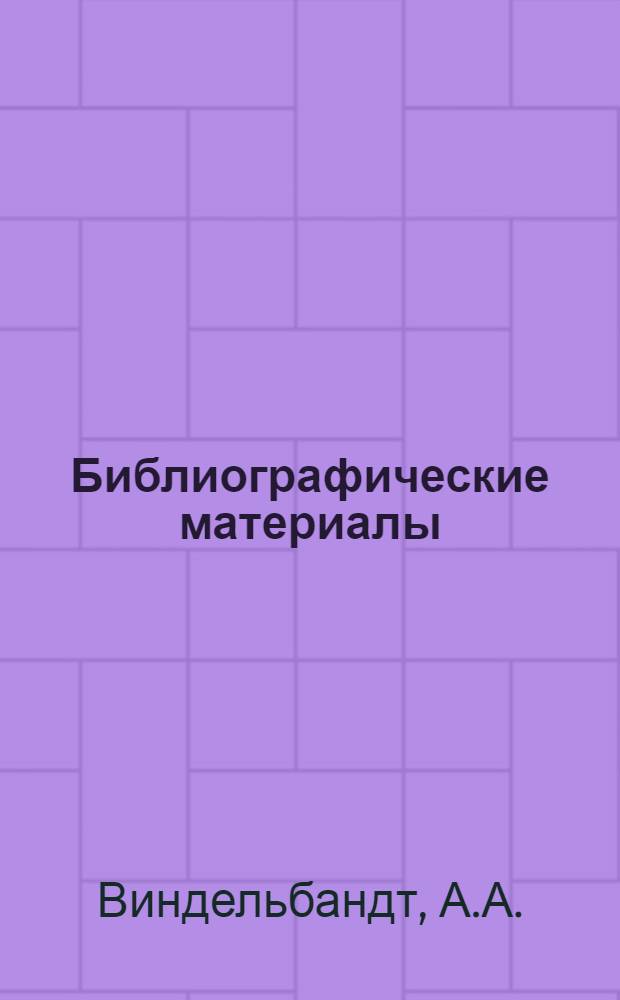 Библиографические материалы

Виндельбандт, А.А.